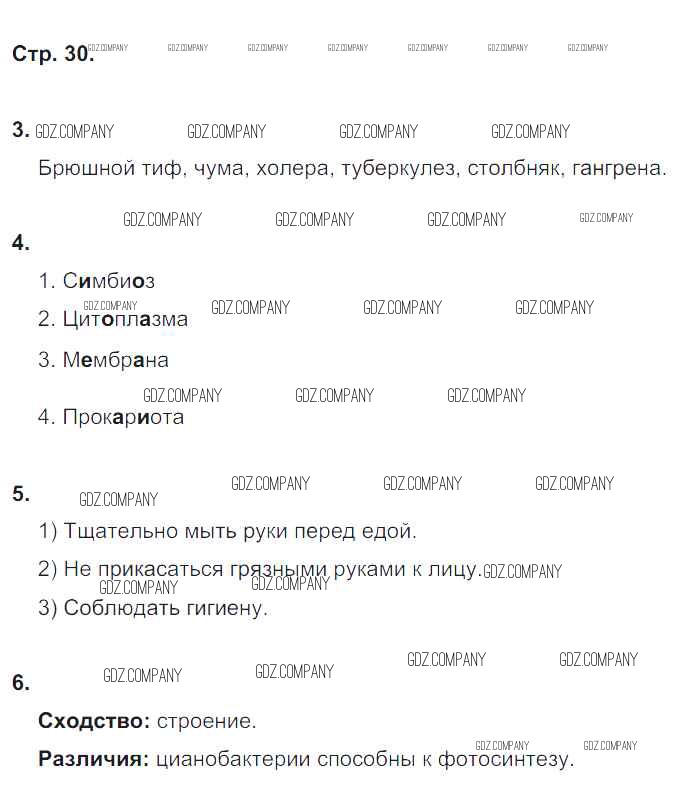 Стр. 30.

3.

Брюшной тиф, чума, холера, туберкулез, столбняк, гангрена.

4.

1. Симбиоз

2. Цитоплазма

3. Мембрана

4. Прокариота

5.

1) Тщательно мыть руки перед едой.

2) Не прикасаться грязными руками к лицу.

3) Соблюдать гигиену.

6.

Сходство: строение.

Различия: цианобактерии способны к фотосинтезу.

GDZ.COMPANY